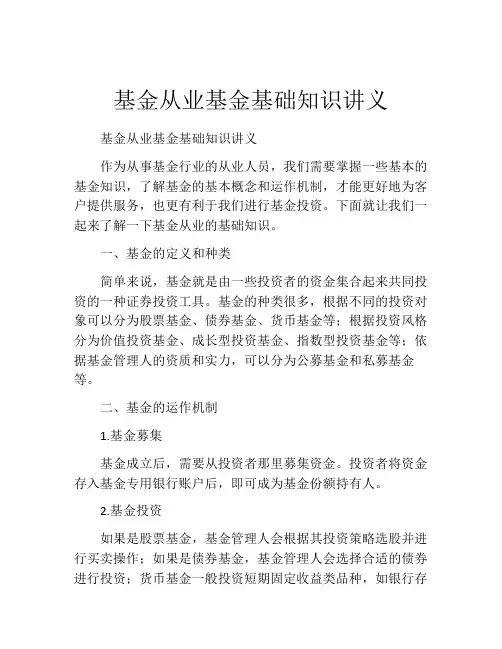 基金从业基金基础知识讲义

基金从业基金基础知识讲义

作为从事基金行业的从业人员，我们需要掌握一些基本的基金知识，了解基金的基本概念和运作机制，才能更好地为客户提供服务，也更有利于我们进行基金投资。下面就让我们一起来了解一下基金从业的基础知识。

一、基金的定义和种类

简单来说，基金就是由一些投资者的资金集合起来共同投资的一种证券投资工具。基金的种类很多，根据不同的投资对象可以分为股票基金、债券基金、货币基金等；根据投资风格分为价值投资基金、成长型投资基金、指数型投资基金等；依据基金管理人的资质和实力，可以分为公募基金和私募基金等。

二、基金的运作机制

1.基金募集

基金成立后，需要从投资者那里募集资金。投资者将资金存入基金专用银行账户后，即可成为基金份额持有人。

2.基金投资

如果是股票基金，基金管理人会根据其投资策略选股并进行买卖操作；如果是债券基金，基金管理人会选择合适的债券进行投资；货币基金一般投资短期固定收益类品种，如银行存